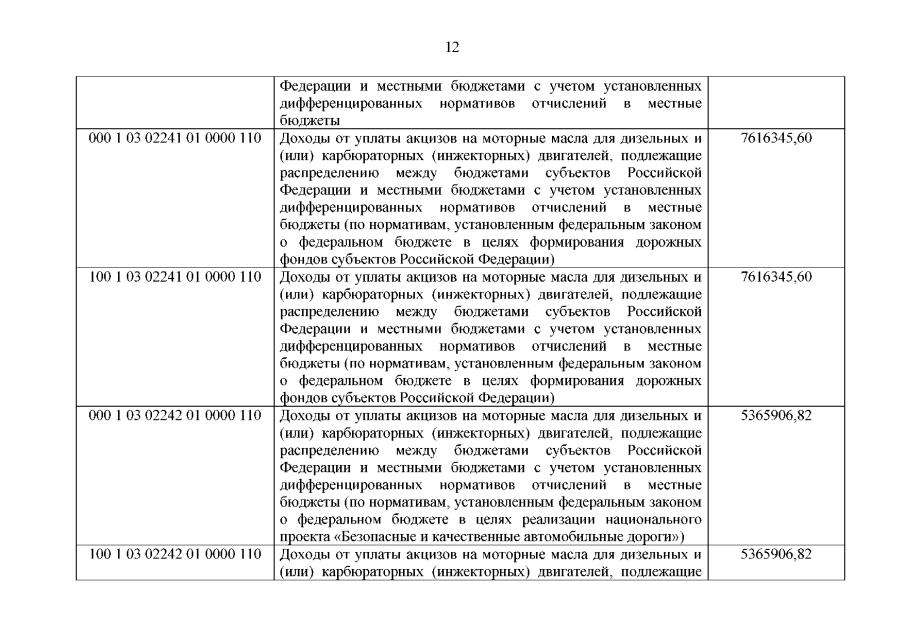 12

| | | |
|---|---|---|
| | Федерации и местными бюджетами с учетом установленных дифференцированных нормативов отчислений в местные бюджеты | |
| 000 1 03 02241 01 0000 110 | Доходы от уплаты акцизов на моторные масла для дизельных и (или) карбюраторных (инжекторных) двигателей, подлежащие распределению между бюджетами субъектов Российской Федерации и местными бюджетами с учетом установленных дифференцированных нормативов отчислений в местные бюджеты (по нормативам, установленным федеральным законом о федеральном бюджете в целях формирования дорожных фондов субъектов Российской Федерации) | 7616345,60 |
| 100 1 03 02241 01 0000 110 | Доходы от уплаты акцизов на моторные масла для дизельных и (или) карбюраторных (инжекторных) двигателей, подлежащие распределению между бюджетами субъектов Российской Федерации и местными бюджетами с учетом установленных дифференцированных нормативов отчислений в местные бюджеты (по нормативам, установленным федеральным законом о федеральном бюджете в целях формирования дорожных фондов субъектов Российской Федерации) | 7616345,60 |
| 000 1 03 02242 01 0000 110 | Доходы от уплаты акцизов на моторные масла для дизельных и (или) карбюраторных (инжекторных) двигателей, подлежащие распределению между бюджетами субъектов Российской Федерации и местными бюджетами с учетом установленных дифференцированных нормативов отчислений в местные бюджеты (по нормативам, установленным федеральным законом о федеральном бюджете в целях реализации национального проекта «Безопасные и качественные автомобильные дороги») | 5365906,82 |
| 100 1 03 02242 01 0000 110 | Доходы от уплаты акцизов на моторные масла для дизельных и (или) карбюраторных (инжекторных) двигателей, подлежащие | 5365906,82 |